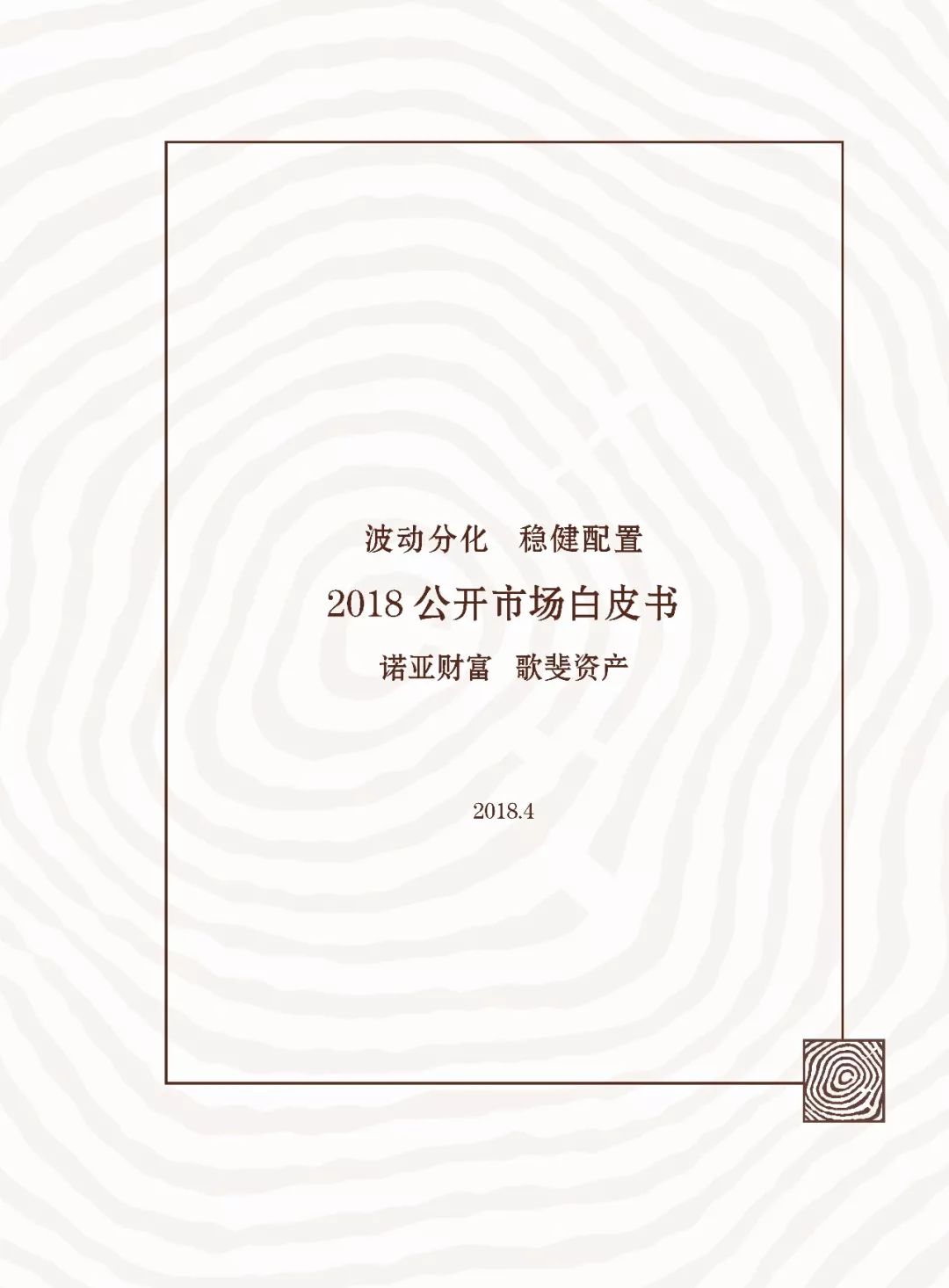 波动分化 稳健配置

2018公开市场白皮书

诺亚财富 歌斐资产

2018.4